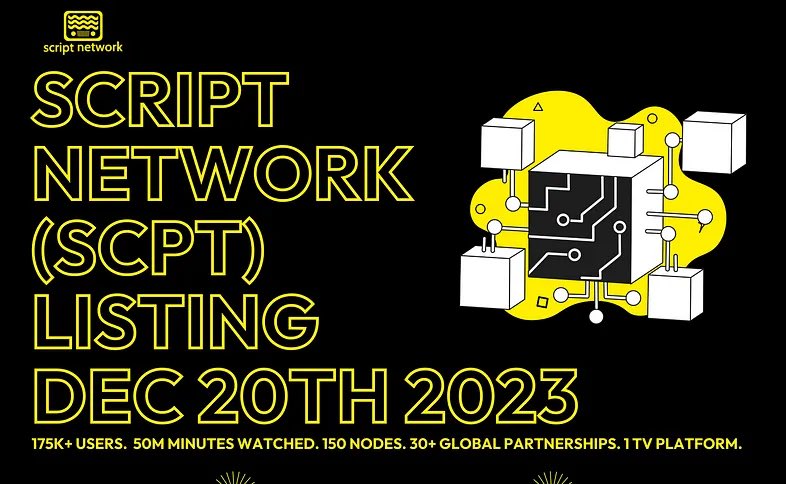 script network

SCRIPT NETWORK (SCPT) LISTING DEC 20TH 2023

175K+ USERS. 50M MINUTES WATCHED. 150 NODES. 30+ GLOBAL PARTNERSHIPS. 1 TV PLATFORM.